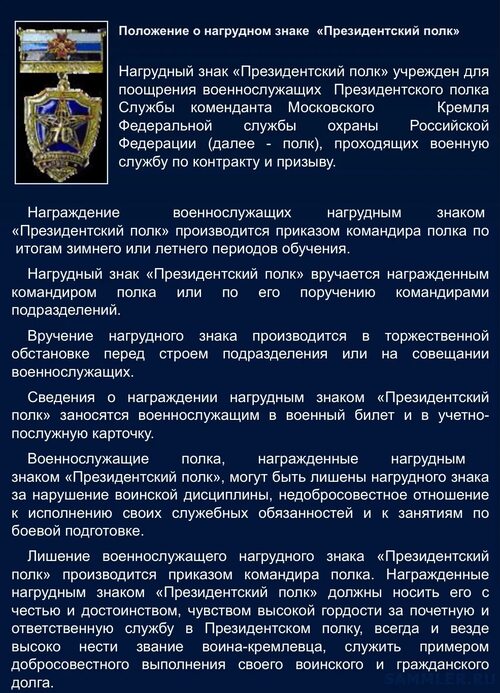 Положение о нагрудном знаке «Президентский полк»

Нагрудный знак «Президентский полк» учрежден для поощрения военнослужащих Президентского полка Службы коменданта Московского Кремля Федеральной службы охраны Российской Федерации (далее - полк), проходящих военную службу по контракту и призыву.

Награждение военнослужащих нагрудным знаком «Президентский полк» производится приказом командира полка по итогам зимнего или летнего периодов обучения.

Нагрудный знак «Президентский полк» вручается награжденным командиром полка или по его поручению командирами подразделений.

Вручение нагрудного знака производится в торжественной обстановке перед строем подразделения или на совещании военнослужащих.

Сведения о награждении нагрудным знаком «Президентский полк» заносятся военнослужащим в военный билет и в учетно-послужную карточку.

Военнослужащие полка, награжденные нагрудным знаком «Президентский полк», могут быть лишены нагрудного знака за нарушение воинской дисциплины, недобросовестное отношение к исполнению своих служебных обязанностей и к занятиям по боевой подготовке.

Лишение военнослужащего нагрудного знака «Президентский полк» производится приказом командира полка. Награжденные нагрудным знаком «Президентский полк» должны носить его с честью и достоинством, чувством высокой гордости за почетную и ответственную службу в Президентском полку, всегда и везде высоко нести звание воина-кремлевца, служить примером добросовестного выполнения своего воинского и гражданского долга.

SAMMLER.RU